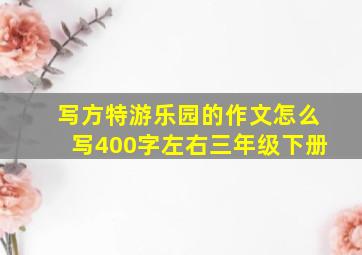 写方特游乐园的作文怎么写400字左右三年级下册